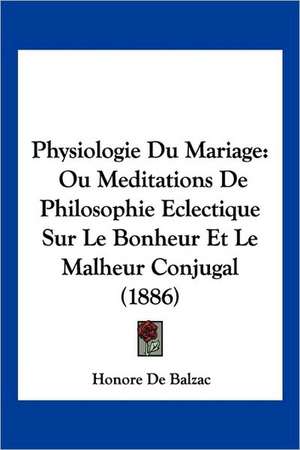 Physiologie Du Mariage: Ou Meditations De Philosophie Eclectique Sur Le Bonheur Et Le Malheur Conjugal (1886)

Honore De Balzac